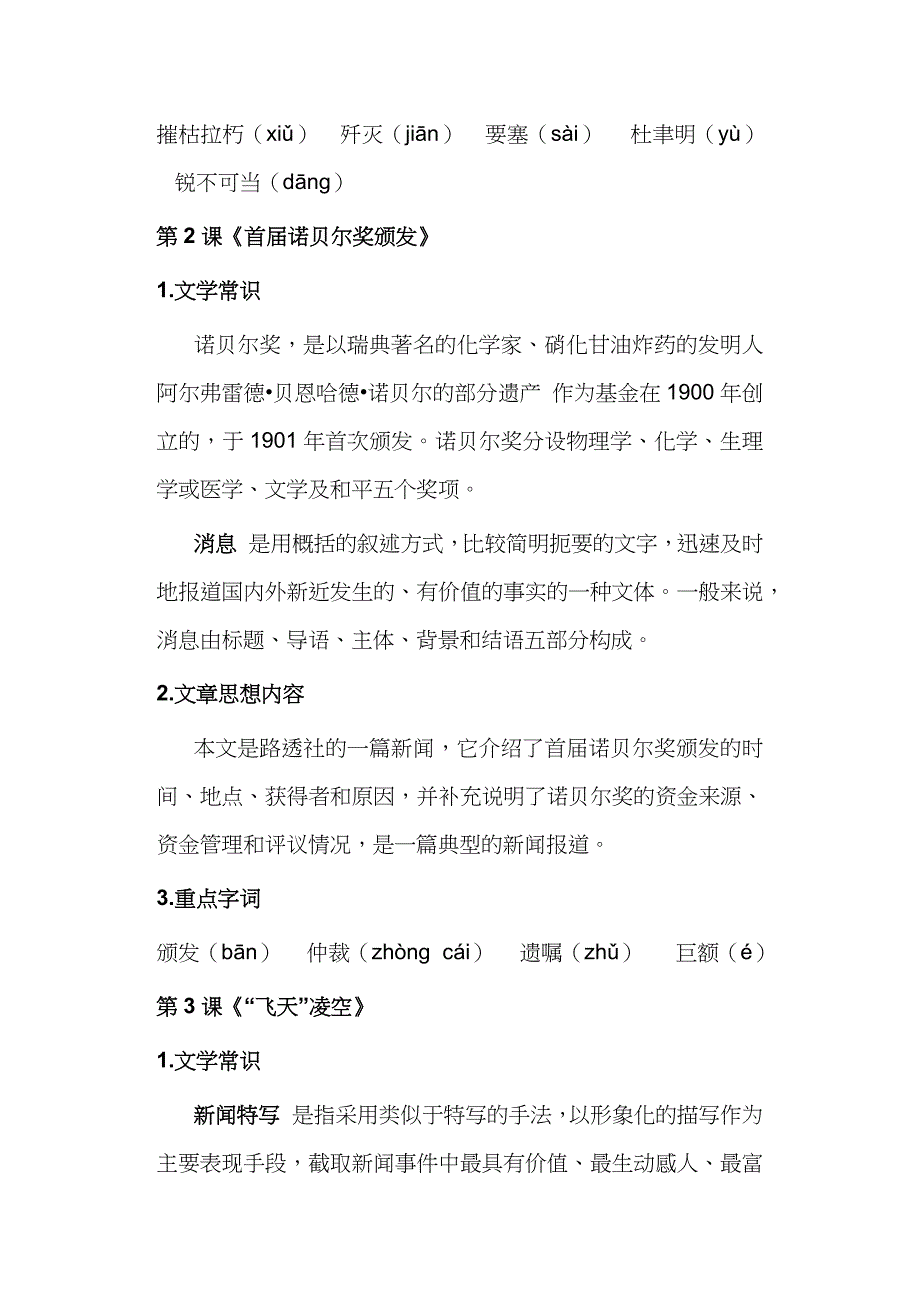 摧枯拉朽（xiǔ）　歼灭（jiān）　要塞（sài）　杜聿明（yù）
锐不可当（dāng）

第 2 课《首届诺贝尔奖颁发》

1.文学常识

诺贝尔奖，是以瑞典著名的化学家、硝化甘油炸药的发明人阿尔弗雷德•贝恩哈德•诺贝尔的部分遗产 作为基金在 1900 年创立的，于 1901 年首次颁发。诺贝尔奖分设物理学、化学、生理学或医学、文学及和平五个奖项。

消息 是用概括的叙述方式，比较简明扼要的文字，迅速及时地报道国内外新近发生的、有价值的事实的一种文体。一般来说，消息由标题、导语、主体、背景和结语五部分构成。

2.文章思想内容

本文是路透社的一篇新闻，它介绍了首届诺贝尔奖颁发的时间、地点、获得者和原因，并补充说明了诺贝尔奖的资金来源、资金管理和评议情况，是一篇典型的新闻报道。

3.重点字词

颁发（bān）　仲裁（zhòng cái）　遗嘱（zhǔ）　巨额（é）

第 3 课《“飞天”凌空》

1.文学常识

新闻特写 是指采用类似于特写的手法，以形象化的描写作为主要表现手段，截取新闻事件中最具有价值、最生动感人、最富